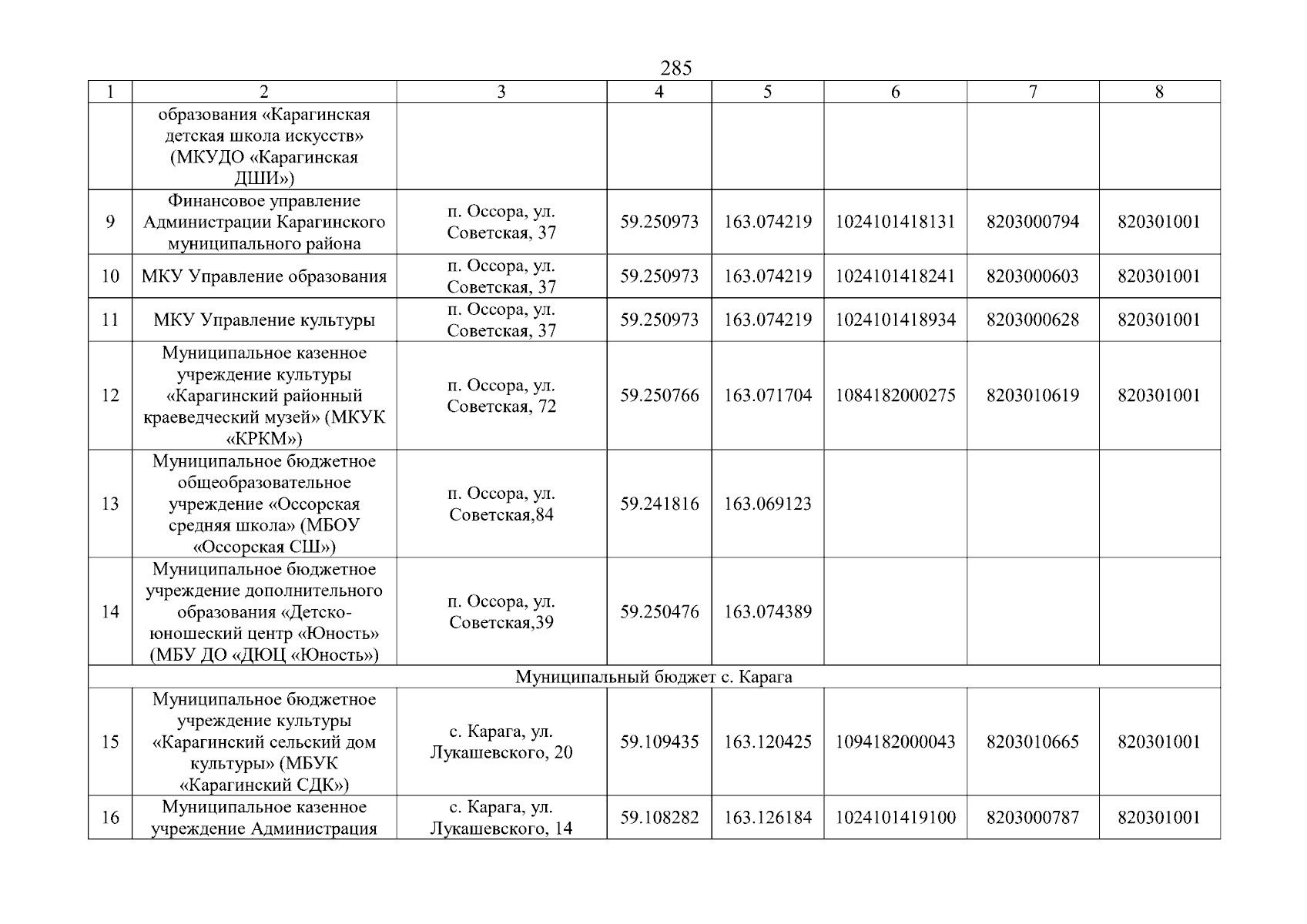 285

| 1 | 2 | 3 | 4 | 5 | 6 | 7 | 8 |
|---|---|---|---|---|---|---|---|
| | образования «Карагинская детская школа искусств» (МКУДО «Карагинская ДШИ») | | | | | | |
| 9 | Финансовое управление Администрации Карагинского муниципального района | п. Оссора, ул. Советская, 37 | 59.250973 | 163.074219 | 1024101418131 | 8203000794 | 820301001 |
| 10 | МКУ Управление образования | п. Оссора, ул. Советская, 37 | 59.250973 | 163.074219 | 1024101418241 | 8203000603 | 820301001 |
| 11 | МКУ Управление культуры | п. Оссора, ул. Советская, 37 | 59.250973 | 163.074219 | 1024101418934 | 8203000628 | 820301001 |
| 12 | Муниципальное казенное учреждение культуры «Карагинский районный краеведческий музей» (МКУК «КРКМ») | п. Оссора, ул. Советская, 72 | 59.250766 | 163.071704 | 1084182000275 | 8203010619 | 820301001 |
| 13 | Муниципальное бюджетное общеобразовательное учреждение «Оссорская средняя школа» (МБОУ «Оссорская СШ») | п. Оссора, ул. Советская,84 | 59.241816 | 163.069123 | | | |
| 14 | Муниципальное бюджетное учреждение дополнительного образования «Детско-юношеский центр «Юность» (МБУ ДО «ДЮЦ «Юность») | п. Оссора, ул. Советская,39 | 59.250476 | 163.074389 | | | |
| Муниципальный бюджет с. Карага | | | | | | | |
| 15 | Муниципальное бюджетное учреждение культуры «Карагинский сельский дом культуры» (МБУК «Карагинский СДК») | с. Карага, ул. Лукашевского, 20 | 59.109435 | 163.120425 | 1094182000043 | 8203010665 | 820301001 |
| 16 | Муниципальное казенное учреждение Администрация | с. Карага, ул. Лукашевского, 14 | 59.108282 | 163.126184 | 1024101419100 | 8203000787 | 820301001 |